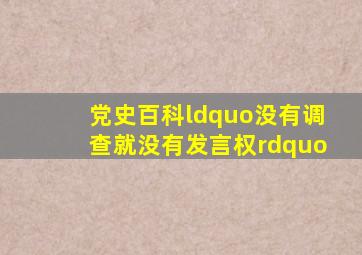 党史百科ldquo没有调查就没有发言权rdquo